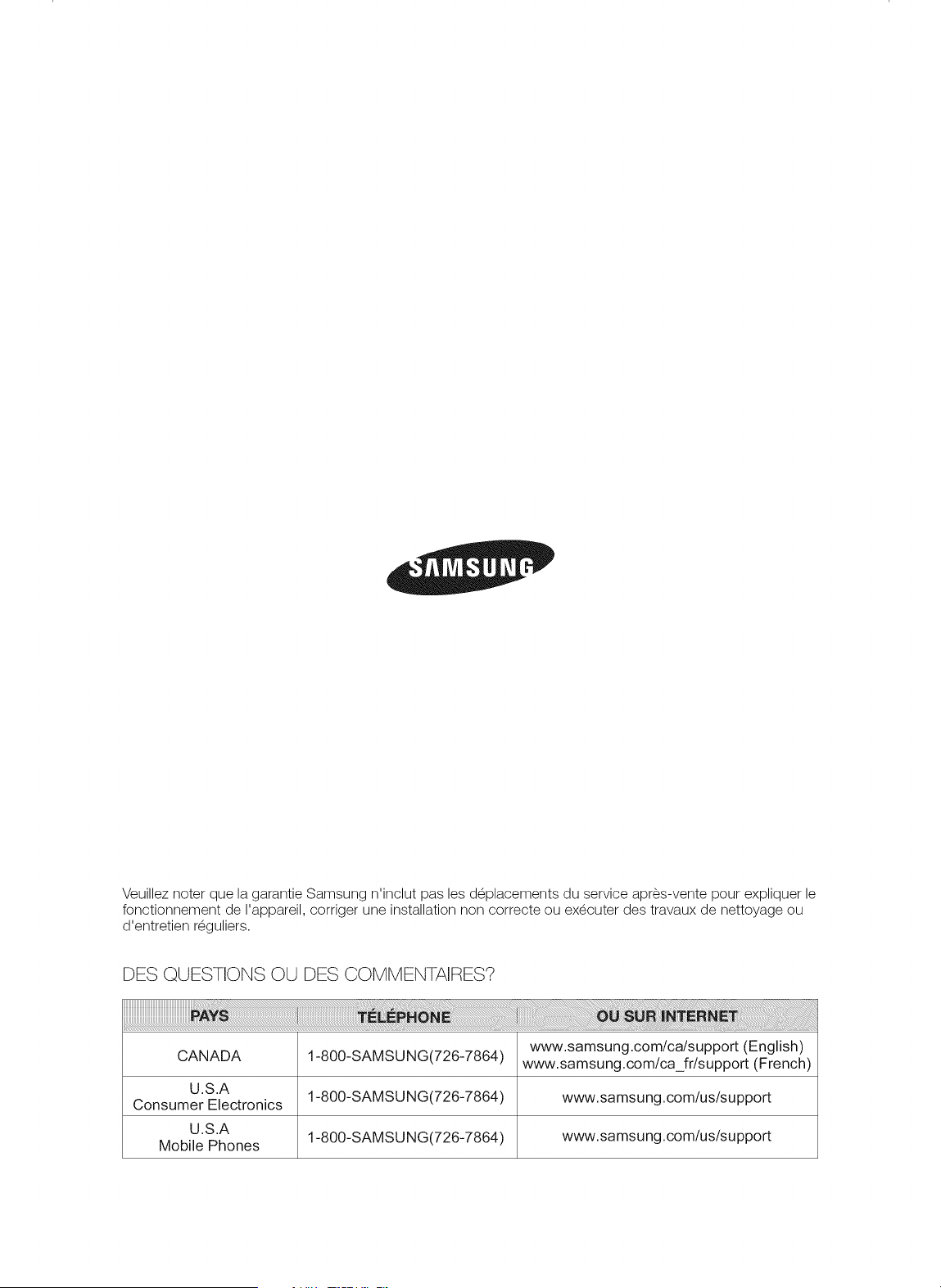 SAMSUNG

Veuillez noter que la garantie Samsung n'inclut pas les déplacements du service après-vente pour expliquer le fonctionnement de l'appareil, corriger une installation non correcte ou exécuter des travaux de nettoyage ou d'entretien réguliers.

DES QUESTIONS OU DES COMMENTAIRES?

| PAYS | TÉLÉPHONE | OU SUR INTERNET |
|---|---|---|
| CANADA | 1-800-SAMSUNG(726-7864) | www.samsung.com/ca/support (English) www.samsung.com/ca_fr/support (French) |
| U.S.A Consumer Electronics | 1-800-SAMSUNG(726-7864) | www.samsung.com/us/support |
| U.S.A Mobile Phones | 1-800-SAMSUNG(726-7864) | www.samsung.com/us/support |